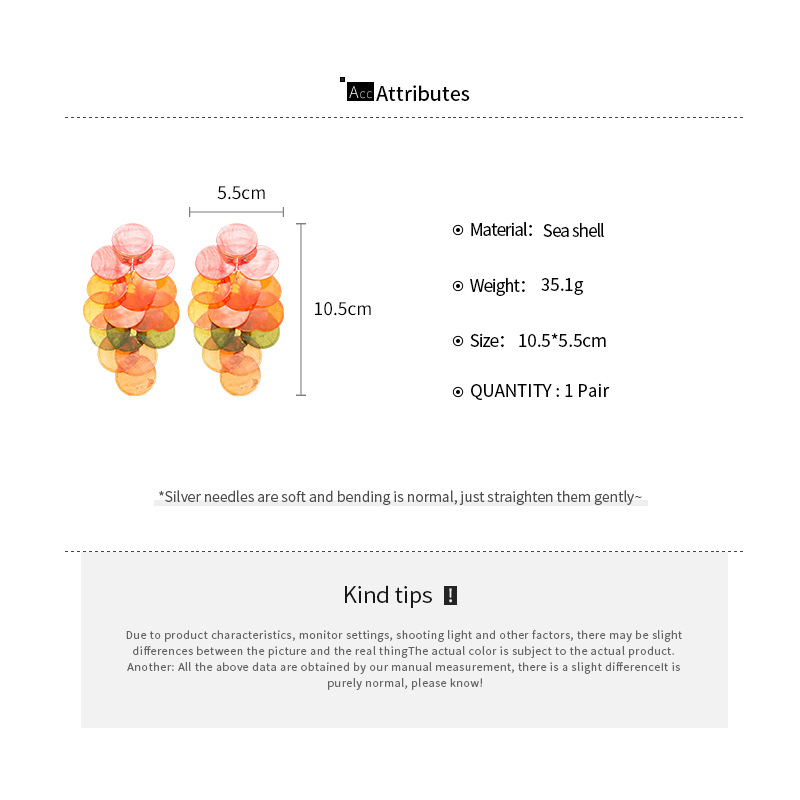 Acc Attributes

5.5cm

10.5cm

Material: Sea shell

Weight: 35.1g

Size: 10.5*5.5cm

QUANTITY : 1 Pair

*Silver needles are soft and bending is normal, just straighten them gently~

Kind tips !

Due to product characteristics, monitor settings, shooting light and other factors, there may be slight differences between the picture and the real thingThe actual color is subject to the actual product. Another: All the above data are obtained by our manual measurement, there is a slight differenceIt is purely normal, please know!